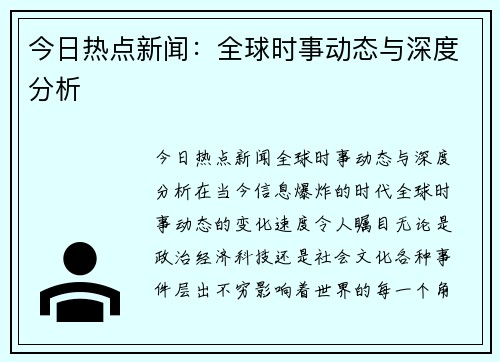 今日热点新闻：全球时事动态与深度分析

今日热点新闻全球时事动态与深度分析在当今信息爆炸的时代全球时事动态的变化速度令人瞩目无论是政治经济科技还是社会文化各种事件层出不穷影响着世界的每一个角